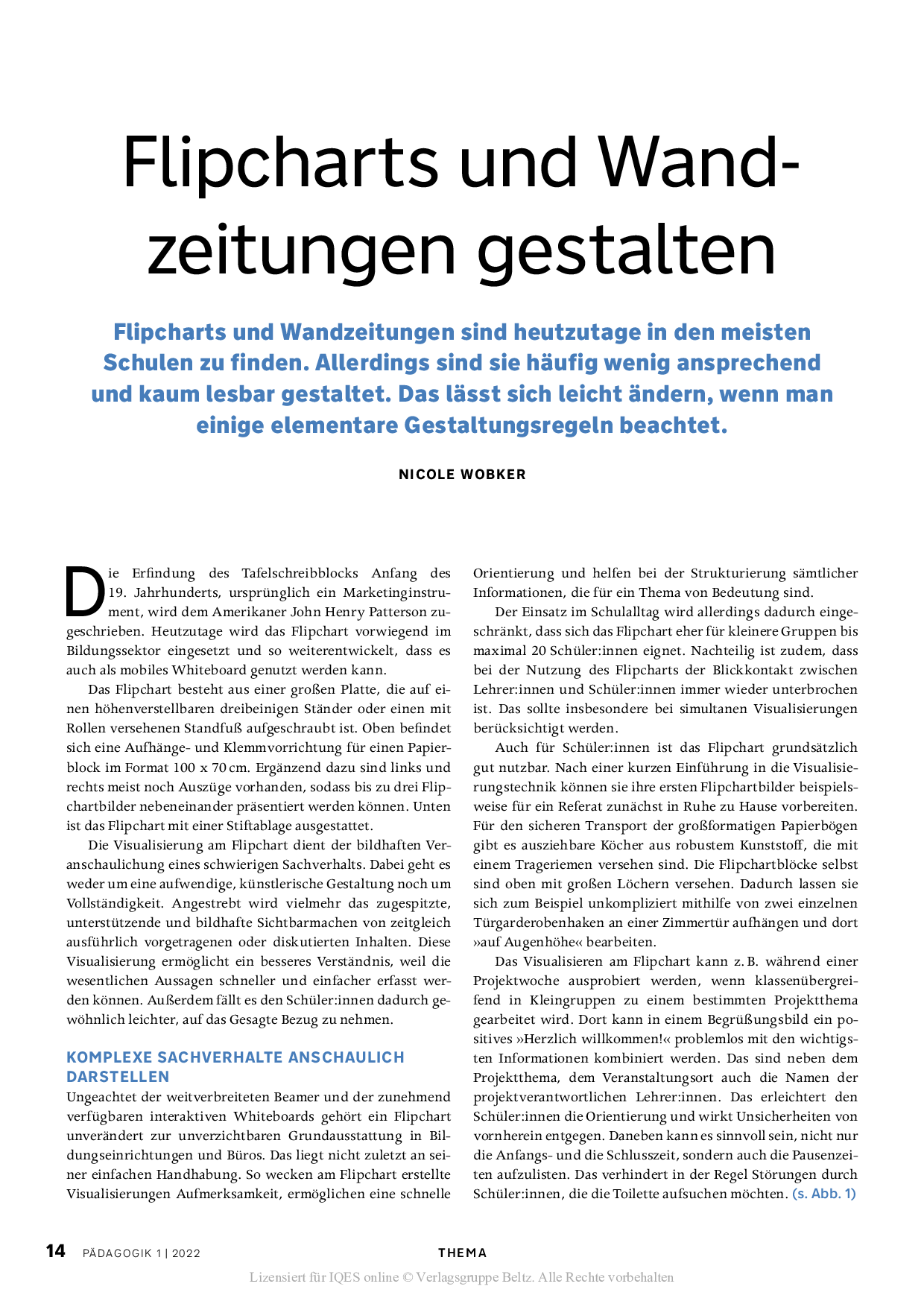 Flipcharts und Wandzeitungen gestalten

Flipcharts und Wandzeitungen sind heutzutage in den meisten Schulen zu finden. Allerdings sind sie häufig wenig ansprechend und kaum lesbar gestaltet. Das lässt sich leicht ändern, wenn man einige elementare Gestaltungsregeln beachtet.

NICOLE WOBKER

Die Erfindung des Tafelschreibblocks Anfang des 19. Jahrhunderts, ursprünglich ein Marketinginstrument, wird dem Amerikaner John Henry Patterson zugeschrieben. Heutzutage wird das Flipchart vorwiegend im Bildungssektor eingesetzt und so weiterentwickelt, dass es auch als mobiles Whiteboard genutzt werden kann.

Das Flipchart besteht aus einer großen Platte, die auf einen höhenverstellbaren dreibeinigen Ständer oder einen mit Rollen versehenen Standfuß aufgeschraubt ist. Oben befindet sich eine Aufhänge- und Klemmvorrichtung für einen Papierblock im Format 100 x 70 cm. Ergänzend dazu sind links und rechts meist noch Auszüge vorhanden, sodass bis zu drei Flipchartbilder nebeneinander präsentiert werden können. Unten ist das Flipchart mit einer Stiftablage ausgestattet.

Die Visualisierung am Flipchart dient der bildhaften Veranschaulichung eines schwierigen Sachverhalts. Dabei geht es weder um eine aufwendige, künstlerische Gestaltung noch um Vollständigkeit. Angestrebt wird vielmehr das zugespitzte, unterstützende und bildhafte Sichtbarmachen von zeitgleich ausführlich vorgetragenen oder diskutierten Inhalten. Diese Visualisierung ermöglicht ein besseres Verständnis, weil die wesentlichen Aussagen schneller und einfacher erfasst werden können. Außerdem fällt es den Schüler:innen dadurch gewöhnlich leichter, auf das Gesagte Bezug zu nehmen.

KOMPLEXE SACHVERHALTE ANSCHAULICH DARSTELLEN
Ungeachtet der weitverbreiteten Beamer und der zunehmend verfügbaren interaktiven Whiteboards gehört ein Flipchart unverändert zur unverzichtbaren Grundausstattung in Bildungseinrichtungen und Büros. Das liegt nicht zuletzt an seiner einfachen Handhabung. So wecken am Flipchart erstellte Visualisierungen Aufmerksamkeit, ermöglichen eine schnelle Orientierung und helfen bei der Strukturierung sämtlicher Informationen, die für ein Thema von Bedeutung sind.

Der Einsatz im Schulalltag wird allerdings dadurch eingeschränkt, dass sich das Flipchart eher für kleinere Gruppen bis maximal 20 Schüler:innen eignet. Nachteilig ist zudem, dass bei der Nutzung des Flipcharts der Blickkontakt zwischen Lehrer:innen und Schüler:innen immer wieder unterbrochen ist. Das sollte insbesondere bei simultanen Visualisierungen berücksichtigt werden.

Auch für Schüler:innen ist das Flipchart grundsätzlich gut nutzbar. Nach einer kurzen Einführung in die Visualisierungstechnik können sie ihre ersten Flipchartbilder beispielsweise für ein Referat zunächst in Ruhe zu Hause vorbereiten. Für den sicheren Transport der großformatigen Papierbögen gibt es ausziehbare Köcher aus robustem Kunststoff, die mit einem Trageriemen versehen sind. Die Flipchartblöcke selbst sind oben mit großen Löchern versehen. Dadurch lassen sie sich zum Beispiel unkompliziert mithilfe von zwei einzelnen Türgarderobenhaken an einer Zimmertür aufhängen und dort »auf Augenhöhe« bearbeiten.

Das Visualisieren am Flipchart kann z. B. während einer Projektwoche ausprobiert werden, wenn klassenübergreifend in Kleingruppen zu einem bestimmten Projektthema gearbeitet wird. Dort kann in einem Begrüßungsbild ein positives »Herzlich willkommen!« problemlos mit den wichtigsten Informationen kombiniert werden. Das sind neben dem Projektthema, dem Veranstaltungsort auch die Namen der projektverantwortlichen Lehrer:innen. Das erleichtert den Schüler:innen die Orientierung und wirkt Unsicherheiten von vornherein entgegen. Daneben kann es sinnvoll sein, nicht nur die Anfangs- und die Schlusszeit, sondern auch die Pausenzeiten aufzulisten. Das verhindert in der Regel Störungen durch Schüler:innen, die die Toilette aufsuchen möchten. (s. Abb. 1)

14 PÄDAGOGIK 1 | 2022 THEMA

Lizensiert für IQES online © Verlagsgruppe Beltz. Alle Rechte vorbehalten